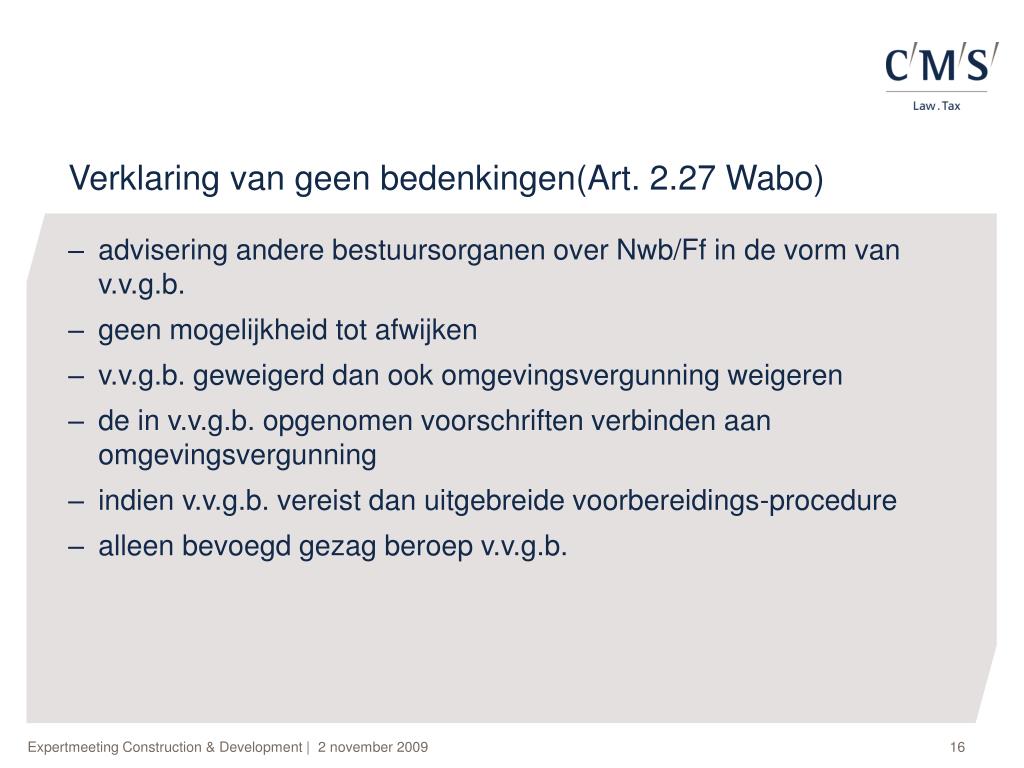 C/M/S/
Law . Tax

Verklaring van geen bedenkingen(Art. 2.27 Wabo)

– advisering andere bestuursorganen over Nwb/Ff in de vorm van v.v.g.b.
– geen mogelijkheid tot afwijken
– v.v.g.b. geweigerd dan ook omgevingsvergunning weigeren
– de in v.v.g.b. opgenomen voorschriften verbinden aan omgevingsvergunning
– indien v.v.g.b. vereist dan uitgebreide voorbereidings-procedure
– alleen bevoegd gezag beroep v.v.g.b.

Expertmeeting Construction & Development | 2 november 2009

16